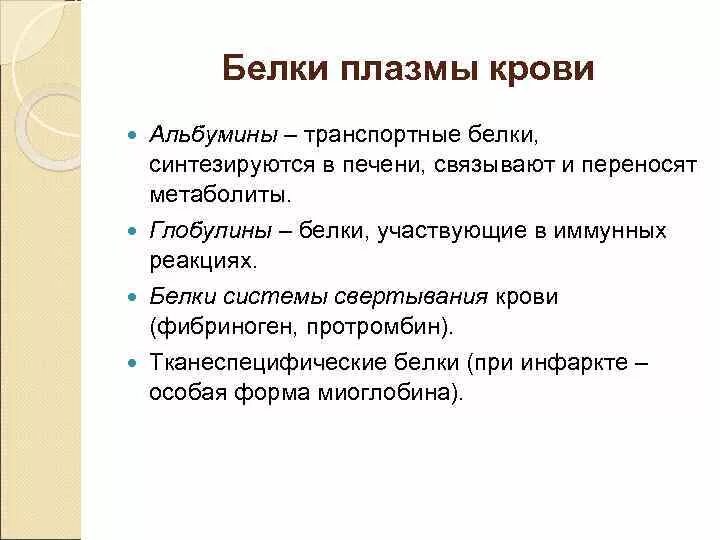 Белки плазмы крови

Альбумины – транспортные белки, синтезируются в печени, связывают и переносят метаболиты.

Глобулины – белки, участвующие в иммунных реакциях.

Белки системы свертывания крови (фибриноген, протромбин).

Тканеспецифические белки (при инфаркте – особая форма миоглобина).